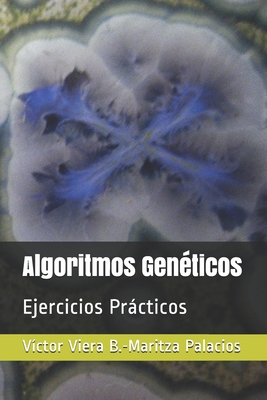 Algoritmos Genéticos

Ejercicios Prácticos

Víctor Viera B.-Maritza Palacios